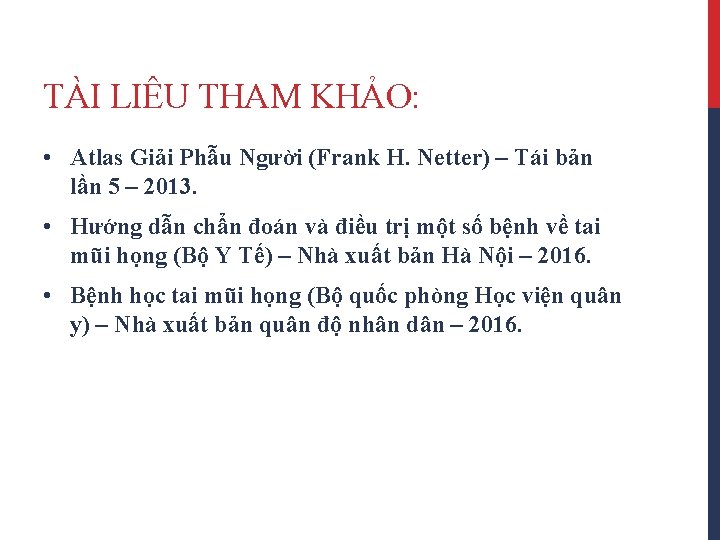 TÀI LIÊU THAM KHẢO:

• Atlas Giải Phẫu Người (Frank H. Netter) – Tái bản lần 5 – 2013.

• Hướng dẫn chẩn đoán và điều trị một số bệnh về tai mũi họng (Bộ Y Tế) – Nhà xuất bản Hà Nội – 2016.

• Bệnh học tai mũi họng (Bộ quốc phòng Học viện quân y) – Nhà xuất bản quân độ nhân dân – 2016.